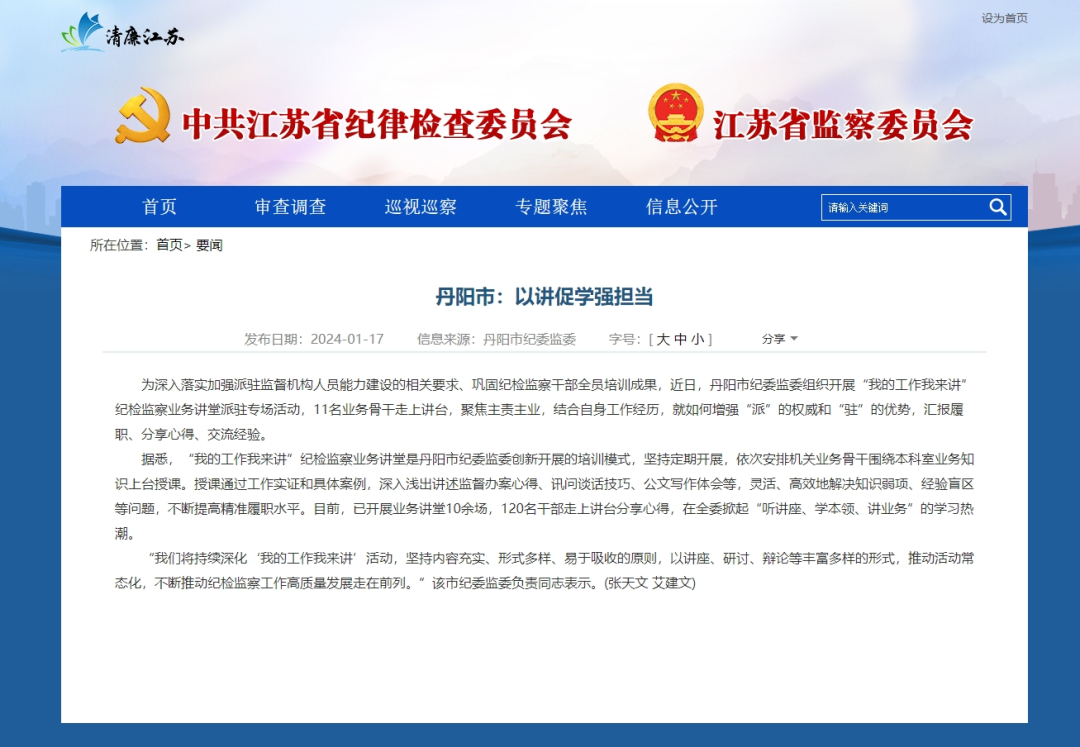 清廉江苏

设为首页

中共江苏省纪律检查委员会　江苏省监察委员会

首页　审查调查　巡视巡察　专题聚焦　信息公开

请输入关键词

所在位置：首页> 要闻

丹阳市：以讲促学强担当

发布日期：2024-01-17　信息来源：丹阳市纪委监委　字号：[ 大 中 小 ]　分享

为深入落实加强派驻监督机构人员能力建设的相关要求、巩固纪检监察干部全员培训成果，近日，丹阳市纪委监委组织开展“我的工作我来讲”纪检监察业务讲堂派驻专场活动，11名业务骨干走上讲台，聚焦主责主业，结合自身工作经历，就如何增强“派”的权威和“驻”的优势，汇报履职、分享心得、交流经验。

据悉，“我的工作我来讲”纪检监察业务讲堂是丹阳市纪委监委创新开展的培训模式，坚持定期开展，依次安排机关业务骨干围绕本科室业务知识上台授课。授课通过工作实证和具体案例，深入浅出讲述监督办案心得、讯问谈话技巧、公文写作体会等，灵活、高效地解决知识弱项、经验盲区等问题，不断提高精准履职水平。目前，已开展业务讲堂10余场，120名干部走上讲台分享心得，在全委掀起“听讲座、学本领、讲业务”的学习热潮。

“我们将持续深化‘我的工作我来讲’活动，坚持内容充实、形式多样、易于吸收的原则，以讲座、研讨、辩论等丰富多样的形式，推动活动常态化，不断推动纪检监察工作高质量发展走在前列。”该市纪委监委负责同志表示。(张天文 艾建文)